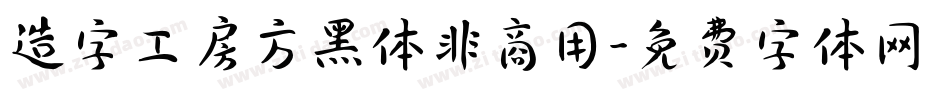 造字工房方黑体非商用-免费字体网